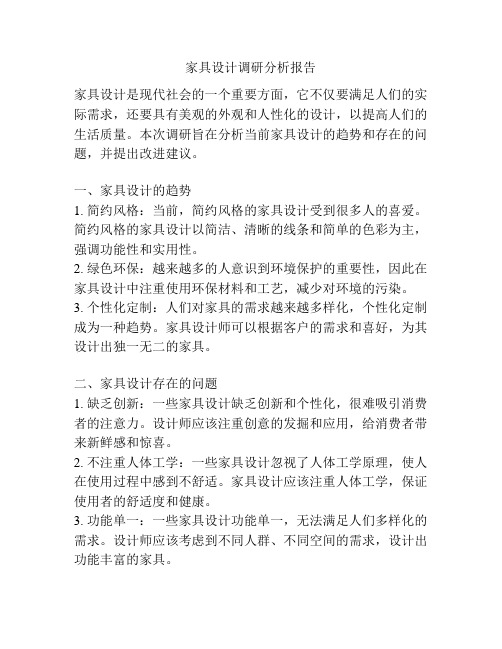 家具设计调研分析报告

家具设计是现代社会的一个重要方面，它不仅要满足人们的实际需求，还要具有美观的外观和人性化的设计，以提高人们的生活质量。本次调研旨在分析当前家具设计的趋势和存在的问题，并提出改进建议。

一、家具设计的趋势
1. 简约风格：当前，简约风格的家具设计受到很多人的喜爱。简约风格的家具设计以简洁、清晰的线条和简单的色彩为主，强调功能性和实用性。
2. 绿色环保：越来越多的人意识到环境保护的重要性，因此在家具设计中注重使用环保材料和工艺，减少对环境的污染。
3. 个性化定制：人们对家具的需求越来越多样化，个性化定制成为一种趋势。家具设计师可以根据客户的需求和喜好，为其设计出独一无二的家具。

二、家具设计存在的问题
1. 缺乏创新：一些家具设计缺乏创新和个性化，很难吸引消费者的注意力。设计师应该注重创意的发掘和应用，给消费者带来新鲜感和惊喜。
2. 不注重人体工学：一些家具设计忽视了人体工学原理，使人在使用过程中感到不舒适。家具设计应该注重人体工学，保证使用者的舒适度和健康。
3. 功能单一：一些家具设计功能单一，无法满足人们多样化的需求。设计师应该考虑到不同人群、不同空间的需求，设计出功能丰富的家具。